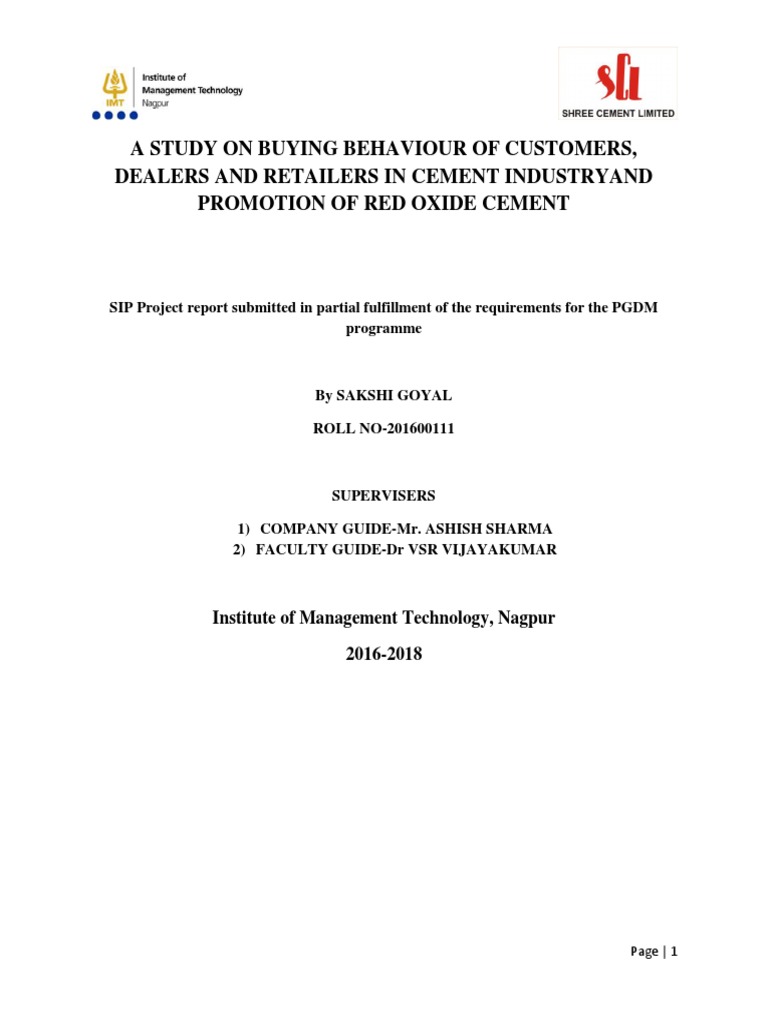 IMT Institute of Management Technology Nagpur

SCL
SHREE CEMENT LIMITED

A STUDY ON BUYING BEHAVIOUR OF CUSTOMERS, DEALERS AND RETAILERS IN CEMENT INDUSTRYAND PROMOTION OF RED OXIDE CEMENT

SIP Project report submitted in partial fulfillment of the requirements for the PGDM programme

By SAKSHI GOYAL

ROLL NO-201600111

SUPERVISERS

1) COMPANY GUIDE-Mr. ASHISH SHARMA
2) FACULTY GUIDE-Dr VSR VIJAYAKUMAR

Institute of Management Technology, Nagpur

2016-2018

Page | 1